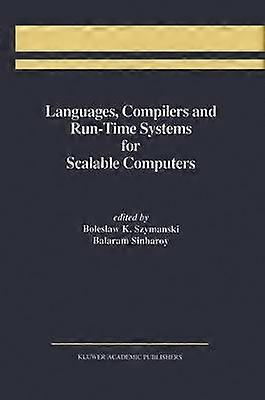 Languages, Compilers and Run-Time Systems for Scalable Computers

edited by
Boleslaw K. Szymanski
Balaram Sinharoy

KLUWER ACADEMIC PUBLISHERS